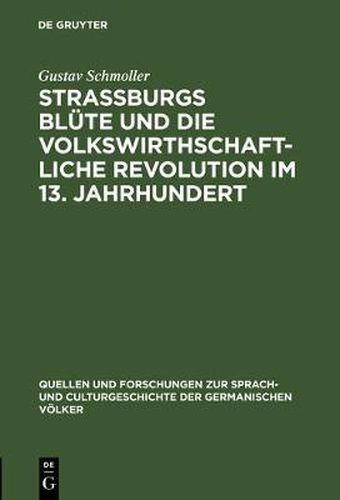 DE GRUYTER

Gustav Schmoller

STRASSBURGS BLÜTE UND DIE VOLKSWIRTHSCHAFTLICHE REVOLUTION IM 13. JAHRHUNDERT

QUELLEN UND FORSCHUNGEN ZUR SPRACH- UND CULTURGESCHICHTE DER GERMANISCHEN VÖLKER

DE
G